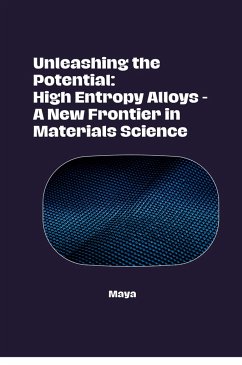 Unleashing the Potential:
High Entropy Alloys - A New Frontier in Materials Science

Maya